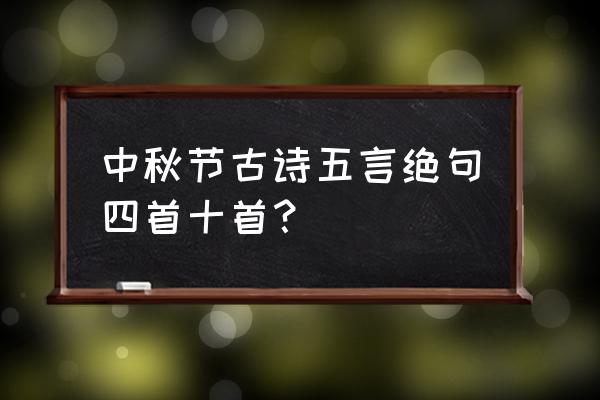 中秋节古诗五言绝句四首十首？